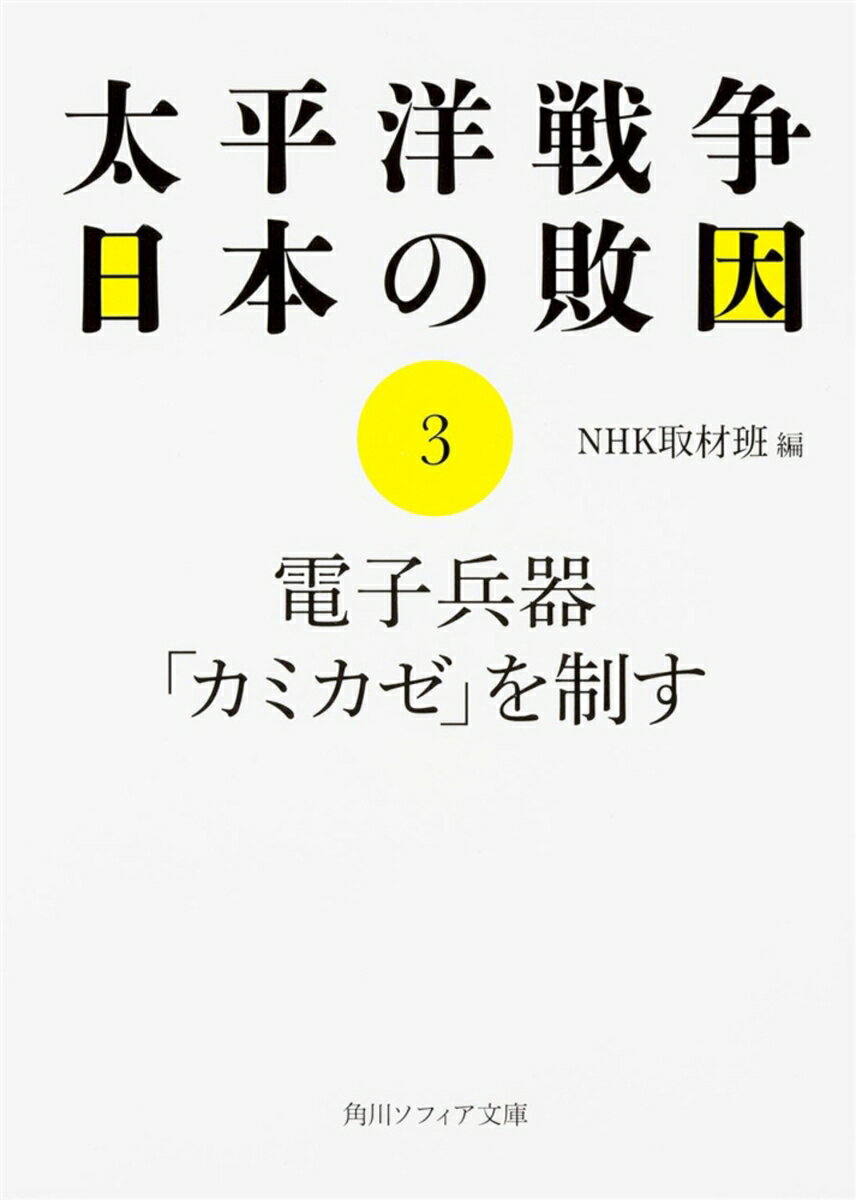 太平洋戦争
日本の敗因

3

NHK取材班 編

電子兵器
「カミカゼ」を制す

角川ソフィア文庫